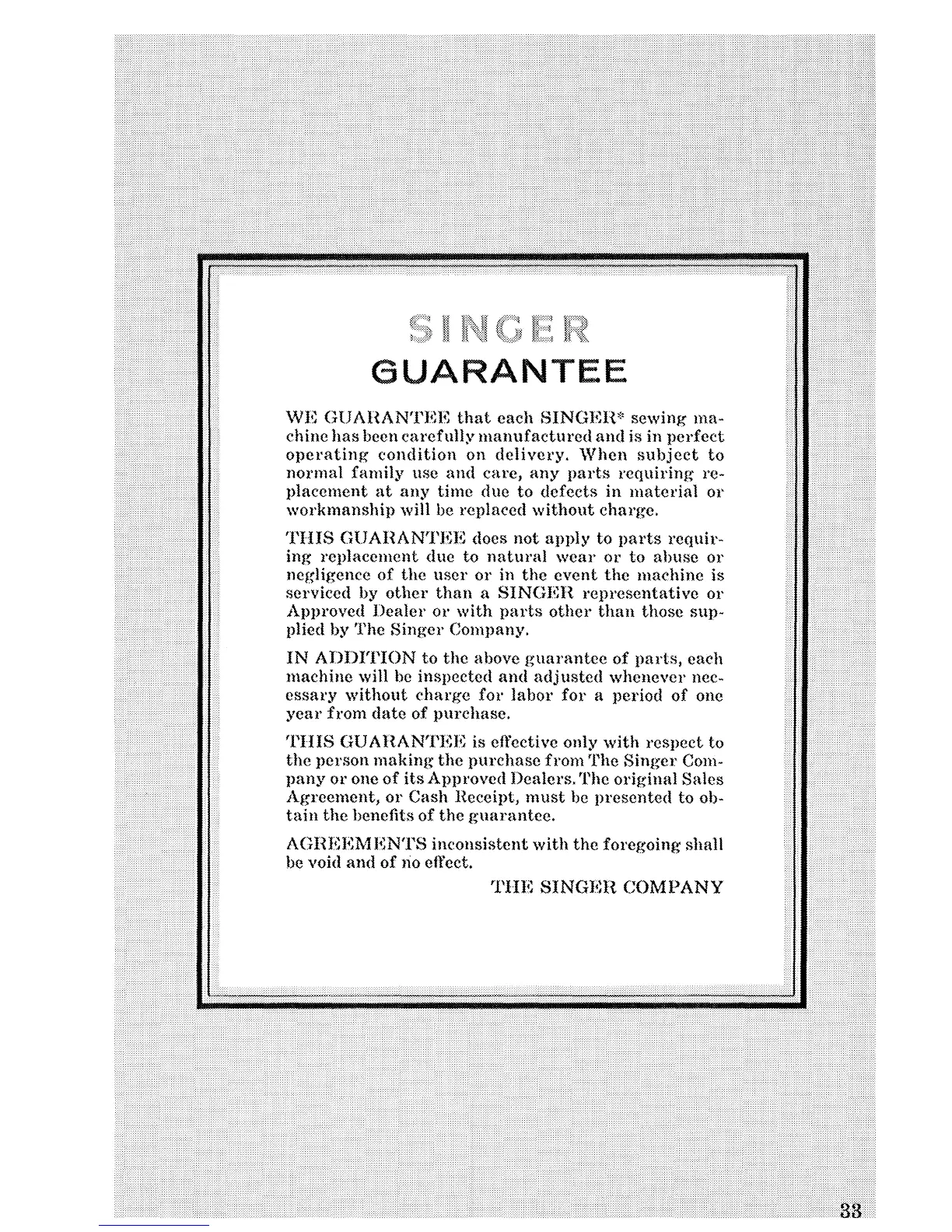 SINGER
GUARANTEE

WE GUARANTEE that each SINGER* sewing machine has been carefully manufactured and is in perfect operating condition on delivery. When subject to normal family use and care, any parts requiring replacement at any time due to defects in material or workmanship will be replaced without charge.

THIS GUARANTEE does not apply to parts requiring replacement due to natural wear or to abuse or negligence of the user or in the event the machine is serviced by other than a SINGER representative or Approved Dealer or with parts other than those supplied by The Singer Company.

IN ADDITION to the above guarantee of parts, each machine will be inspected and adjusted whenever necessary without charge for labor for a period of one year from date of purchase.

THIS GUARANTEE is effective only with respect to the person making the purchase from The Singer Company or one of its Approved Dealers. The original Sales Agreement, or Cash Receipt, must be presented to obtain the benefits of the guarantee.

AGREEMENTS inconsistent with the foregoing shall be void and of no effect.

THE SINGER COMPANY

33